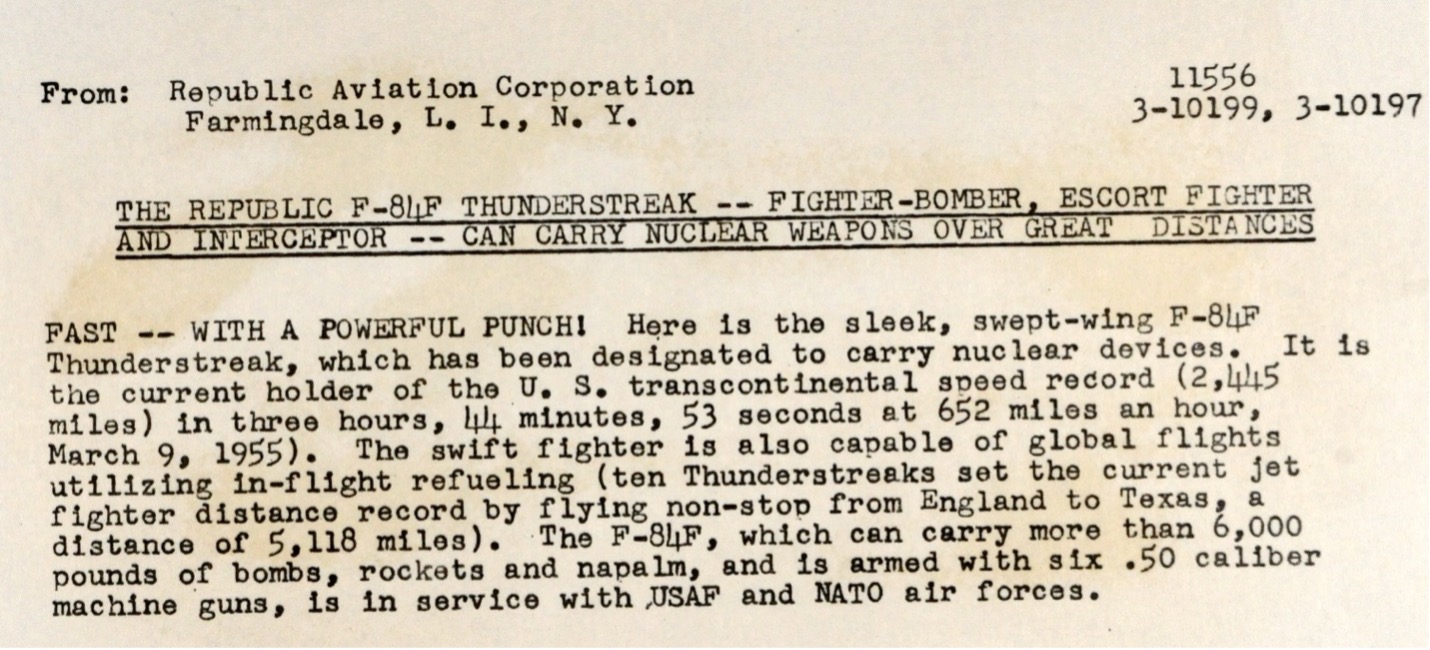 From: Republic Aviation Corporation
Farmingdale, L. I., N. Y.

11556
3-10199, 3-10197

THE REPUBLIC F-84F THUNDERSTREAK -- FIGHTER-BOMBER, ESCORT FIGHTER AND INTERCEPTOR -- CAN CARRY NUCLEAR WEAPONS OVER GREAT DISTANCES

FAST -- WITH A POWERFUL PUNCH! Here is the sleek, swept-wing F-84F Thunderstreak, which has been designated to carry nuclear devices. It is the current holder of the U. S. transcontinental speed record (2,445 miles) in three hours, 44 minutes, 53 seconds at 652 miles an hour, March 9, 1955). The swift fighter is also capable of global flights utilizing in-flight refueling (ten Thunderstreaks set the current jet fighter distance record by flying non-stop from England to Texas, a distance of 5,118 miles). The F-84F, which can carry more than 6,000 pounds of bombs, rockets and napalm, and is armed with six .50 caliber machine guns, is in service with USAF and NATO air forces.